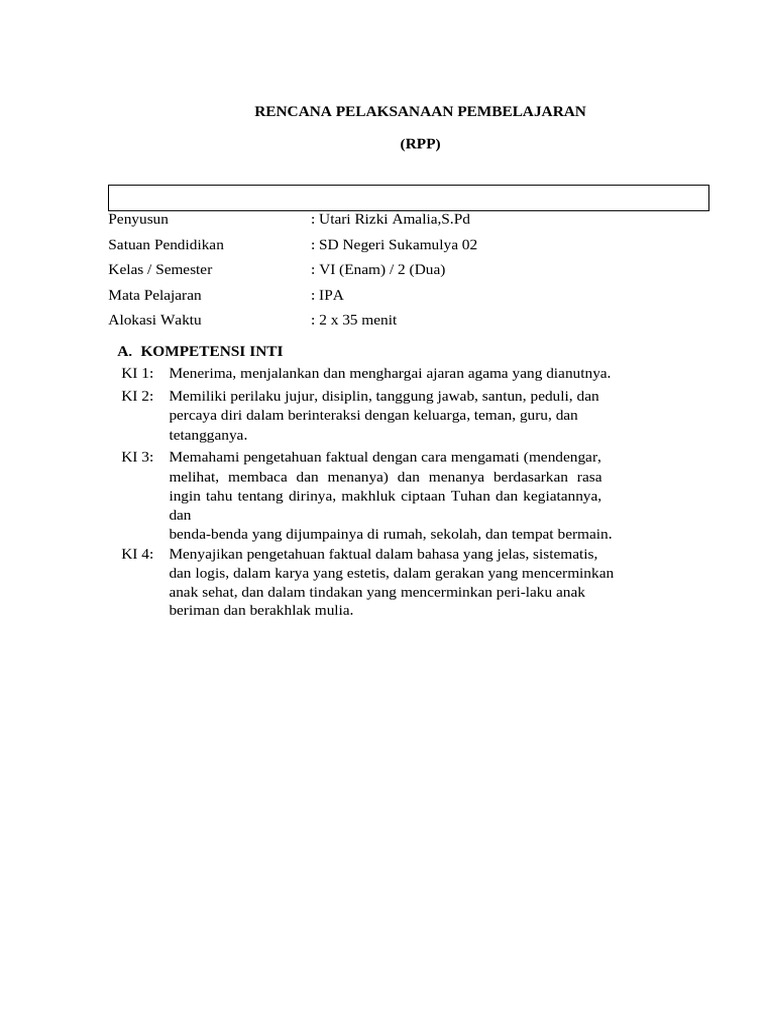 RENCANA PELAKSANAAN PEMBELAJARAN

(RPP)

Penyusun : Utari Rizki Amalia,S.Pd
Satuan Pendidikan : SD Negeri Sukamulya 02
Kelas / Semester : VI (Enam) / 2 (Dua)
Mata Pelajaran : IPA
Alokasi Waktu : 2 x 35 menit

A. KOMPETENSI INTI
KI 1: Menerima, menjalankan dan menghargai ajaran agama yang dianutnya.
KI 2: Memiliki perilaku jujur, disiplin, tanggung jawab, santun, peduli, dan percaya diri dalam berinteraksi dengan keluarga, teman, guru, dan tetangganya.
KI 3: Memahami pengetahuan faktual dengan cara mengamati (mendengar, melihat, membaca dan menanya) dan menanya berdasarkan rasa ingin tahu tentang dirinya, makhluk ciptaan Tuhan dan kegiatannya, dan
benda-benda yang dijumpainya di rumah, sekolah, dan tempat bermain.
KI 4: Menyajikan pengetahuan faktual dalam bahasa yang jelas, sistematis, dan logis, dalam karya yang estetis, dalam gerakan yang mencerminkan anak sehat, dan dalam tindakan yang mencerminkan peri-laku anak beriman dan berakhlak mulia.